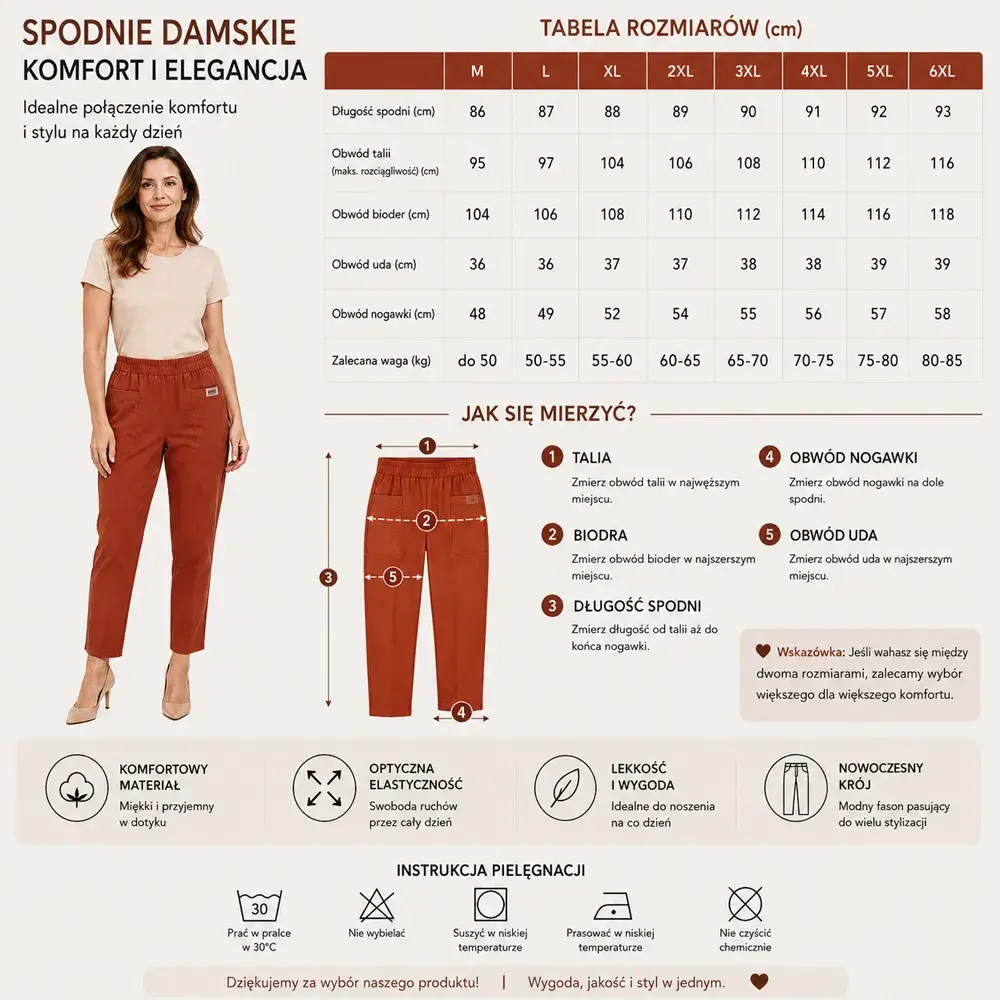 SPODNIE DAMSKIE
KOMFORT I ELEGANCJA

Idealne połączenie komfortu i stylu na każdy dzień

TABELA ROZMIARÓW (cm)

|  | M | L | XL | 2XL | 3XL | 4XL | 5XL | 6XL |
|---|---|---|---|---|---|---|---|---|
| Długość spodni (cm) | 86 | 87 | 88 | 89 | 90 | 91 | 92 | 93 |
| Obwód talii (maks. rozciągliwość) (cm) | 95 | 97 | 104 | 106 | 108 | 110 | 112 | 116 |
| Obwód bioder (cm) | 104 | 106 | 108 | 110 | 112 | 114 | 116 | 118 |
| Obwód uda (cm) | 36 | 36 | 37 | 37 | 38 | 38 | 39 | 39 |
| Obwód nogawki (cm) | 48 | 49 | 52 | 54 | 55 | 56 | 57 | 58 |
| Zalecana waga (kg) | do 50 | 50-55 | 55-60 | 60-65 | 65-70 | 70-75 | 75-80 | 80-85 |

JAK SIĘ MIERZYĆ?

1
2
3
5
4

1 TALIA
Zmierz obwód talii w najwęższym miejscu.

2 BIODRA
Zmierz obwód bioder w najszerszym miejscu.

3 DŁUGOŚĆ SPODNI
Zmierz długość od talii aż do końca nogawki.

4 OBWÓD NOGAWKI
Zmierz obwód nogawki na dole spodni.

5 OBWÓD UDA
Zmierz obwód uda w najszerszym miejscu.

Wskazówka: Jeśli wahasz się między dwoma rozmiarami, zalecamy wybór większego dla większego komfortu.

KOMFORTOWY MATERIAŁ
Miękki i przyjemny w dotyku

OPTYCZNA ELASTYCZNOŚĆ
Swoboda ruchów przez cały dzień

LEKKOŚĆ I WYGODA
Idealne do noszenia na co dzień

NOWOCZESNY KRÓJ
Modny fason pasujący do wielu stylizacji

INSTRUKCJA PIELĘGNACJI

30
Prać w pralce w 30°C

Nie wybielać

Suszyć w niskiej temperaturze

Prasować w niskiej temperaturze

Nie czyścić chemicznie

Dziękujemy za wybór naszego produktu! | Wygoda, jakość i styl w jednym.